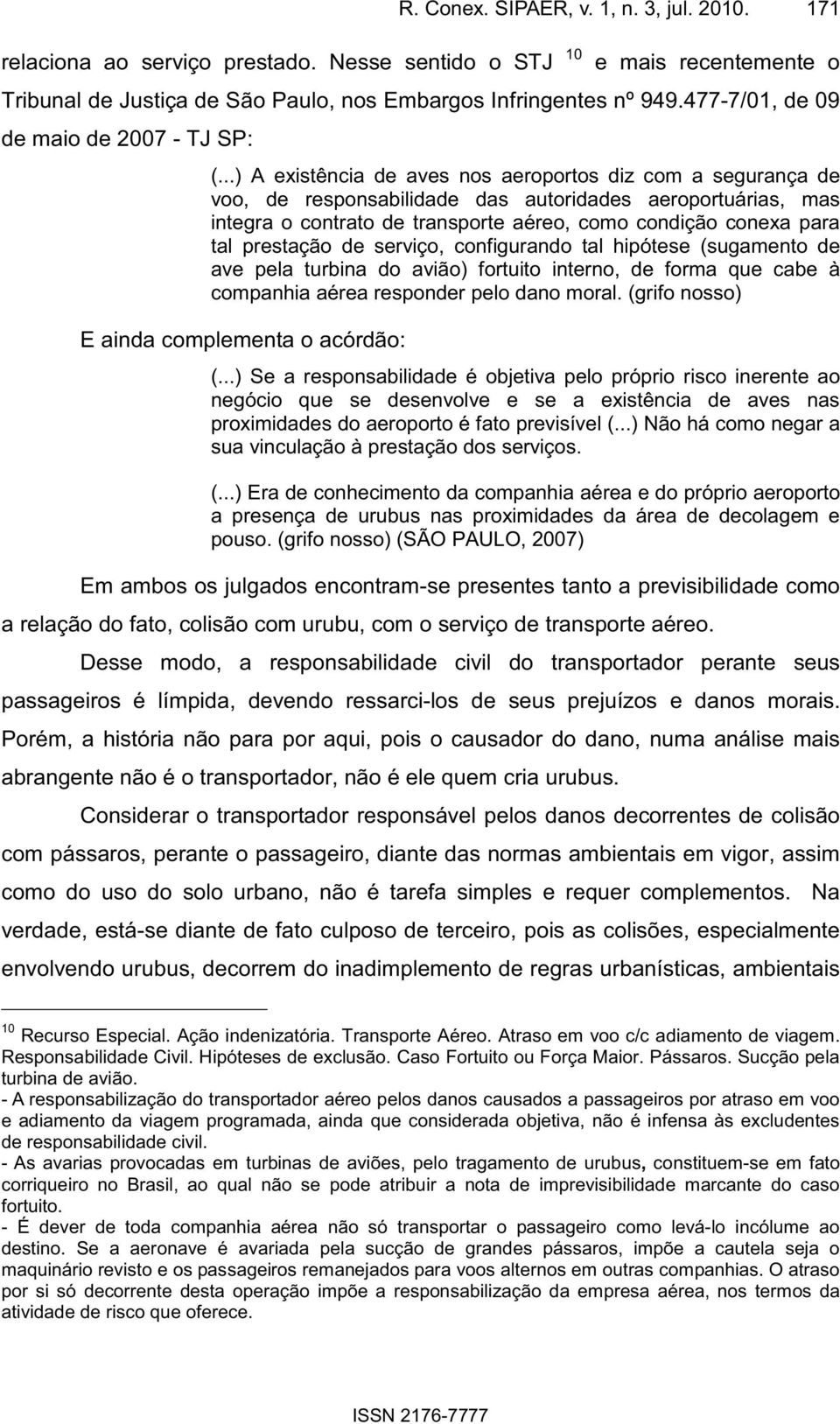 R. Conex. SIPAER, v. 1, n. 3, jul. 2010. 171

relaciona ao serviço prestado. Nesse sentido o STJ $^{10}$ e mais recentemente o Tribunal de Justiça de São Paulo, nos Embargos Infringentes nº 949.477-7/01, de 09 de maio de 2007 - TJ SP:

(...) A existência de aves nos aeroportos diz com a segurança de voo, de responsabilidade das autoridades aeroportuárias, mas integra o contrato de transporte aéreo, como condição conexa para tal prestação de serviço, configurando tal hipótese (sugamento de ave pela turbina do avião) fortuito interno, de forma que cabe à companhia aérea responder pelo dano moral. (grifo nosso)

E ainda complementa o acórdão:

(...) Se a responsabilidade é objetiva pelo próprio risco inerente ao negócio que se desenvolve e se a existência de aves nas proximidades do aeroporto é fato previsível (...) Não há como negar a sua vinculação à prestação dos serviços.

(...) Era de conhecimento da companhia aérea e do próprio aeroporto a presença de urubus nas proximidades da área de decolagem e pouso. (grifo nosso) (SÃO PAULO, 2007)

Em ambos os julgados encontram-se presentes tanto a previsibilidade como a relação do fato, colisão com urubu, com o serviço de transporte aéreo.

Desse modo, a responsabilidade civil do transportador perante seus passageiros é límpida, devendo ressarci-los de seus prejuízos e danos morais. Porém, a história não para por aqui, pois o causador do dano, numa análise mais abrangente não é o transportador, não é ele quem cria urubus.

Considerar o transportador responsável pelos danos decorrentes de colisão com pássaros, perante o passageiro, diante das normas ambientais em vigor, assim como do uso do solo urbano, não é tarefa simples e requer complementos. Na verdade, está-se diante de fato culposo de terceiro, pois as colisões, especialmente envolvendo urubus, decorrem do inadimplemento de regras urbanísticas, ambientais

$^{10}$ Recurso Especial. Ação indenizatória. Transporte Aéreo. Atraso em voo c/c adiamento de viagem. Responsabilidade Civil. Hipóteses de exclusão. Caso Fortuito ou Força Maior. Pássaros. Sucção pela turbina de avião.
- A responsabilização do transportador aéreo pelos danos causados a passageiros por atraso em voo e adiamento da viagem programada, ainda que considerada objetiva, não é infensa às excludentes de responsabilidade civil.
- As avarias provocadas em turbinas de aviões, pelo tragamento de urubus, constituem-se em fato corriqueiro no Brasil, ao qual não se pode atribuir a nota de imprevisibilidade marcante do caso fortuito.
- É dever de toda companhia aérea não só transportar o passageiro como levá-lo incólume ao destino. Se a aeronave é avariada pela sucção de grandes pássaros, impõe a cautela seja o maquinário revisto e os passageiros remanejados para voos alternos em outras companhias. O atraso por si só decorrente desta operação impõe a responsabilização da empresa aérea, nos termos da atividade de risco que oferece.

ISSN 2176-7777